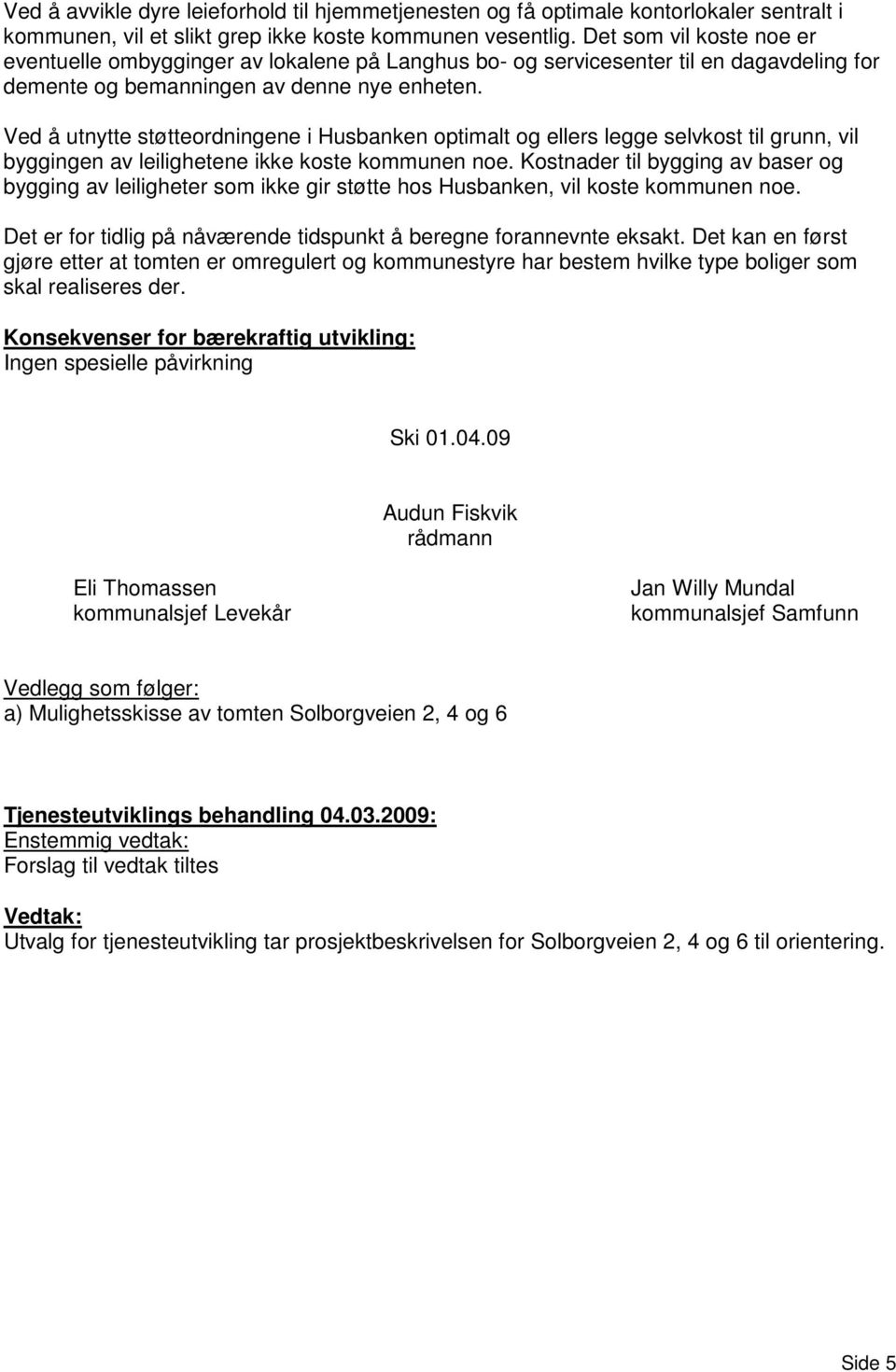 Ved å avvikle dyre leieforhold til hjemmetjenesten og få optimale kontorlokaler sentralt i kommunen, vil et slikt grep ikke koste kommunen vesentlig. Det som vil koste noe er eventuelle ombygginger av lokalene på Langhus bo- og servicesenter til en dagavdeling for demente og bemanningen av denne nye enheten.

Ved å utnytte støtteordningene i Husbanken optimalt og ellers legge selvkost til grunn, vil byggingen av leilighetene ikke koste kommunen noe. Kostnader til bygging av baser og bygging av leiligheter som ikke gir støtte hos Husbanken, vil koste kommunen noe.

Det er for tidlig på nåværende tidspunkt å beregne forannevnte eksakt. Det kan en først gjøre etter at tomten er omregulert og kommunestyre har bestem hvilke type boliger som skal realiseres der.

Konsekvenser for bærekraftig utvikling:
Ingen spesielle påvirkning

Ski 01.04.09

Audun Fiskvik
rådmann

Eli Thomassen
kommunalsjef Levekår

Jan Willy Mundal
kommunalsjef Samfunn

Vedlegg som følger:
a) Mulighetsskisse av tomten Solborgveien 2, 4 og 6

Tjenesteutviklings behandling 04.03.2009:
Enstemmig vedtak:
Forslag til vedtak tiltes

Vedtak:
Utvalg for tjenesteutvikling tar prosjektbeskrivelsen for Solborgveien 2, 4 og 6 til orientering.

Side 5